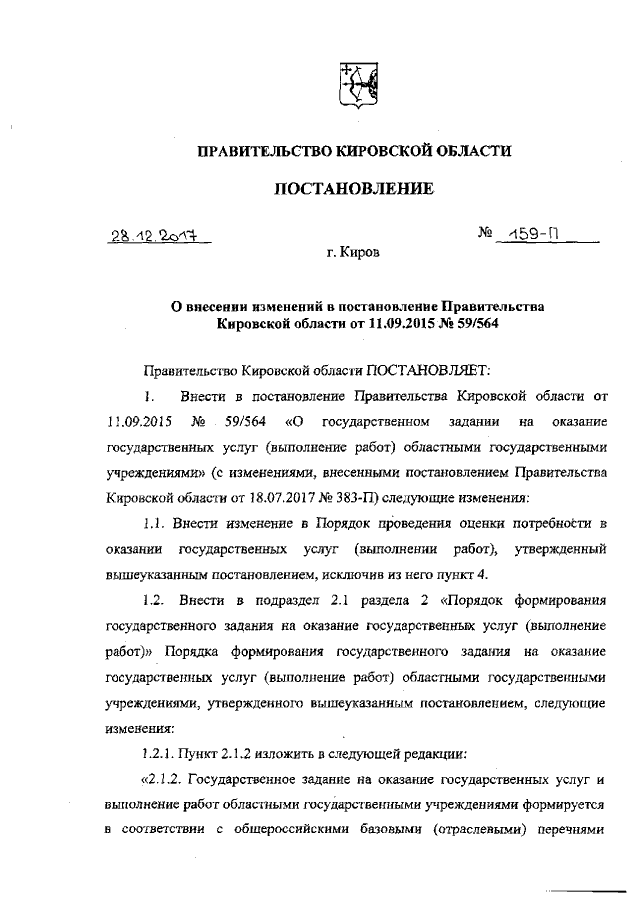 ПРАВИТЕЛЬСТВО КИРОВСКОЙ ОБЛАСТИ

ПОСТАНОВЛЕНИЕ

28.12.2017 № 159-П

г. Киров

О внесении изменений в постановление Правительства Кировской области от 11.09.2015 № 59/564

Правительство Кировской области ПОСТАНОВЛЯЕТ:

1. Внести в постановление Правительства Кировской области от 11.09.2015 № 59/564 «О государственном задании на оказание государственных услуг (выполнение работ) областными государственными учреждениями» (с изменениями, внесенными постановлением Правительства Кировской области от 18.07.2017 № 383-П) следующие изменения:

1.1. Внести изменение в Порядок проведения оценки потребности в оказании государственных услуг (выполнении работ), утвержденный вышеуказанным постановлением, исключив из него пункт 4.

1.2. Внести в подраздел 2.1 раздела 2 «Порядок формирования государственного задания на оказание государственных услуг (выполнение работ)» Порядка формирования государственного задания на оказание государственных услуг (выполнение работ) областными государственными учреждениями, утвержденного вышеуказанным постановлением, следующие изменения:

1.2.1. Пункт 2.1.2 изложить в следующей редакции:

«2.1.2. Государственное задание на оказание государственных услуг и выполнение работ областными государственными учреждениями формируется в соответствии с общероссийскими базовыми (отраслевыми) перечнями